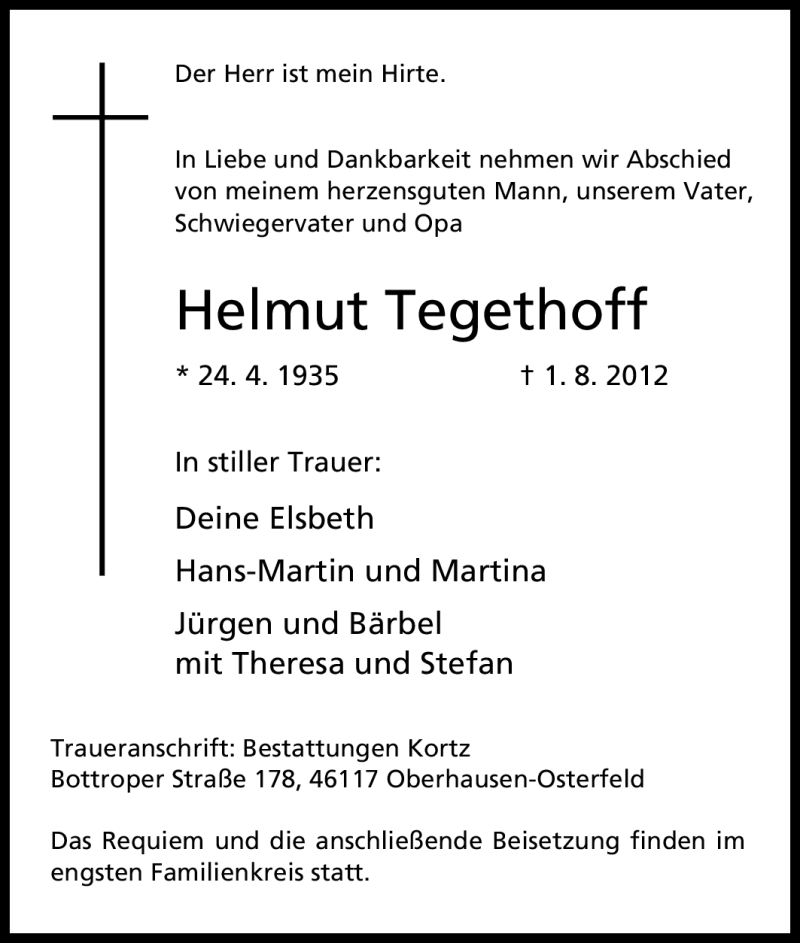 Der Herr ist mein Hirte.

In Liebe und Dankbarkeit nehmen wir Abschied von meinem herzensguten Mann, unserem Vater, Schwiegervater und Opa

Helmut Tegethoff

* 24. 4. 1935 † 1. 8. 2012

In stiller Trauer:

Deine Elsbeth

Hans-Martin und Martina

Jürgen und Bärbel
mit Theresa und Stefan

Traueranschrift: Bestattungen Kortz
Bottroper Straße 178, 46117 Oberhausen-Osterfeld

Das Requiem und die anschließende Beisetzung finden im engsten Familienkreis statt.